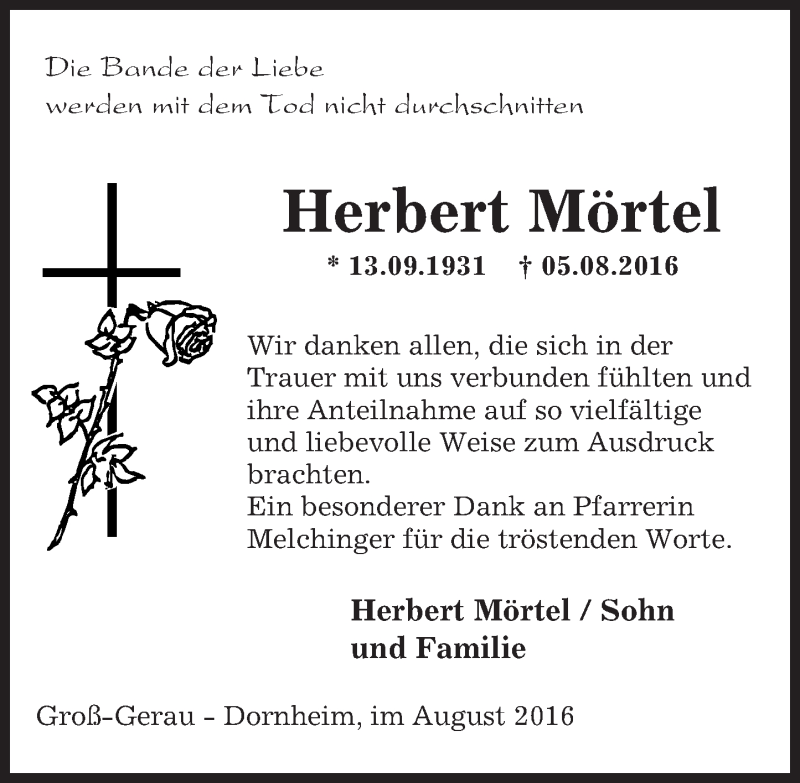 Die Bande der Liebe
werden mit dem Tod nicht durchschnitten

Herbert Mörtel

* 13.09.1931 † 05.08.2016

Wir danken allen, die sich in der Trauer mit uns verbunden fühlten und ihre Anteilnahme auf so vielfältige und liebevolle Weise zum Ausdruck brachten.
Ein besonderer Dank an Pfarrerin Melchinger für die tröstenden Worte.

Herbert Mörtel / Sohn
und Familie

Groß-Gerau - Dornheim, im August 2016